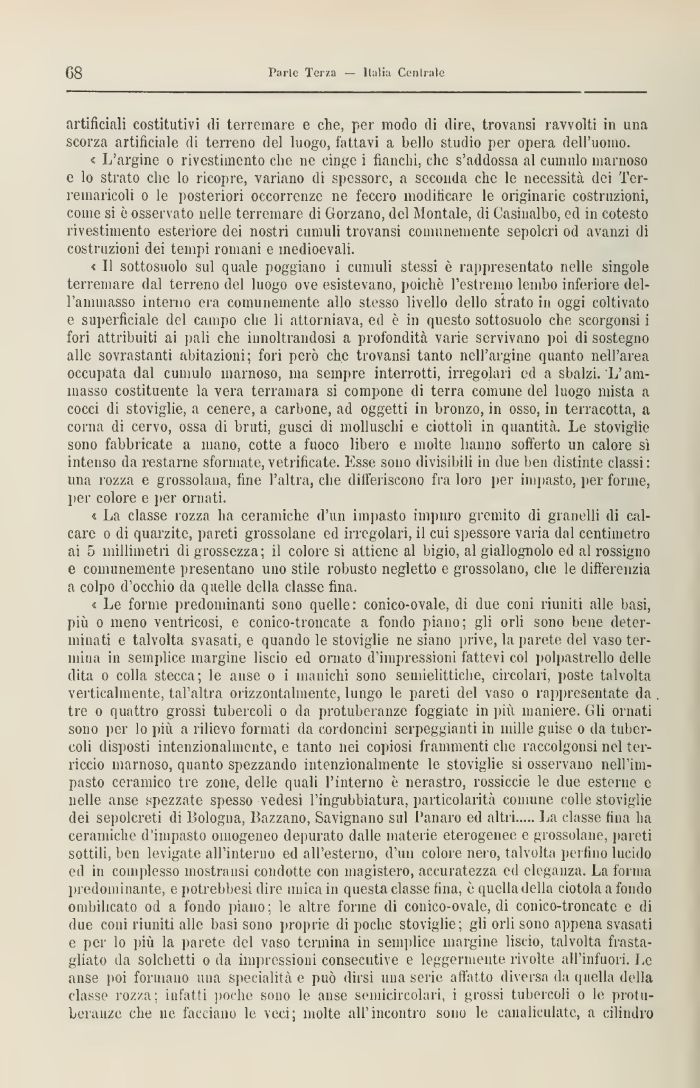 68 Parte Terza — Italia Centrale

artificiali costitutivi di terremare e che, per modo di dire, trovansi ravvolti in una scorza artificiale di terreno del luogo, fattavi a bello studio per opera dell'uomo.

« L'argine o rivestimento che ne cinge i fianchi, che s'addossa al cumulo marnoso e lo strato che lo ricopre, variano di spessore, a seconda che le necessità dei Terremaricoli o le posteriori occorrenze ne fecero modificare le originarie costruzioni, come si è osservato nelle terremare di Gorzano, del Montale, di Casinalbo, ed in cotesto rivestimento esteriore dei nostri cumuli trovansi comunemente sepolcri od avanzi di costruzioni dei tempi romani e medioevali.

« Il sottosuolo sul quale poggiano i cumuli stessi è rappresentato nelle singole terremare dal terreno del luogo ove esistevano, poichè l'estremo lembo inferiore dell'ammasso interno era comunemente allo stesso livello dello strato in oggi coltivato e superficiale del campo che li attorniava, ed è in questo sottosuolo che scorgonsi i fori attribuiti ai pali che innoltrandosi a profondità varie servivano poi di sostegno alle sovrastanti abitazioni; fori però che trovansi tanto nell'argine quanto nell'area occupata dal cumulo marnoso, ma sempre interrotti, irregolari ed a sbalzi. L'ammasso costituente la vera terramara si compone di terra comune del luogo mista a cocci di stoviglie, a cenere, a carbone, ad oggetti in bronzo, in osso, in terracotta, a corna di cervo, ossa di bruti, gusci di molluschi e ciottoli in quantità. Le stoviglie sono fabbricate a mano, cotte a fuoco libero e molte hanno sofferto un calore sì intenso da restarne sformate, vetrificate. Esse sono divisibili in due ben distinte classi: una rozza e grossolana, fine l'altra, che differiscono fra loro per impasto, per forme, per colore e per ornati.

« La classe rozza ha ceramiche d'un impasto impuro gremito di granelli di calcare o di quarzite, pareti grossolane ed irregolari, il cui spessore varia dal centimetro ai 5 millimetri di grossezza; il colore si attiene al bigio, al giallognolo ed al rossigno e comunemente presentano uno stile robusto negletto e grossolano, che le differenzia a colpo d'occhio da quelle della classe fina.

« Le forme predominanti sono quelle: conico-ovale, di due coni riuniti alle basi, più o meno ventricosi, e conico-troncate a fondo piano; gli orli sono bene determinati e talvolta svasati, e quando le stoviglie ne siano prive, la parete del vaso termina in semplice margine liscio ed ornato d'impressioni fattevi col polpastrello delle dita o colla stecca; le anse o i manichi sono semielittiche, circolari, poste talvolta verticalmente, tal'altra orizzontalmente, lungo le pareti del vaso o rappresentate da tre o quattro grossi tubercoli o da protuberanze foggiate in più maniere. Gli ornati sono per lo più a rilievo formati da cordoncini serpeggianti in mille guise o da tubercoli disposti intenzionalmente, e tanto nei copiosi frammenti che raccolgonsi nel terriccio marnoso, quanto spezzando intenzionalmente le stoviglie si osservano nell'impasto ceramico tre zone, delle quali l'interno è nerastro, rossiccie le due esterne e nelle anse spezzate spesso vedesi l'ingubbiatura, particolarità comune colle stoviglie dei sepolcreti di Bologna, Bazzano, Savignano sul Panaro ed altri..... La classe fina ha ceramiche d'impasto omogeneo depurato dalle materie eterogenee e grossolane, pareti sottili, ben levigate all'interno ed all'esterno, d'un colore nero, talvolta perfino lucido ed in complesso mostransi condotte con magistero, accuratezza ed eleganza. La forma predominante, e potrebbesi dire unica in questa classe fina, è quella della ciotola a fondo ombilicato od a fondo piano; le altre forme di conico-ovale, di conico-troncate e di due coni riuniti alle basi sono proprie di poche stoviglie; gli orli sono appena svasati e per lo più la parete del vaso termina in semplice margine liscio, talvolta frastagliato da solchetti o da impressioni consecutive e leggermente rivolte all'infuori. Le anse poi formano una specialità e può dirsi una serie affatto diversa da quella della classe rozza; infatti poche sono le anse semicircolari, i grossi tubercoli o le protuberanze che ne facciano le veci; molte all'incontro sono le canaliculate, a cilindro